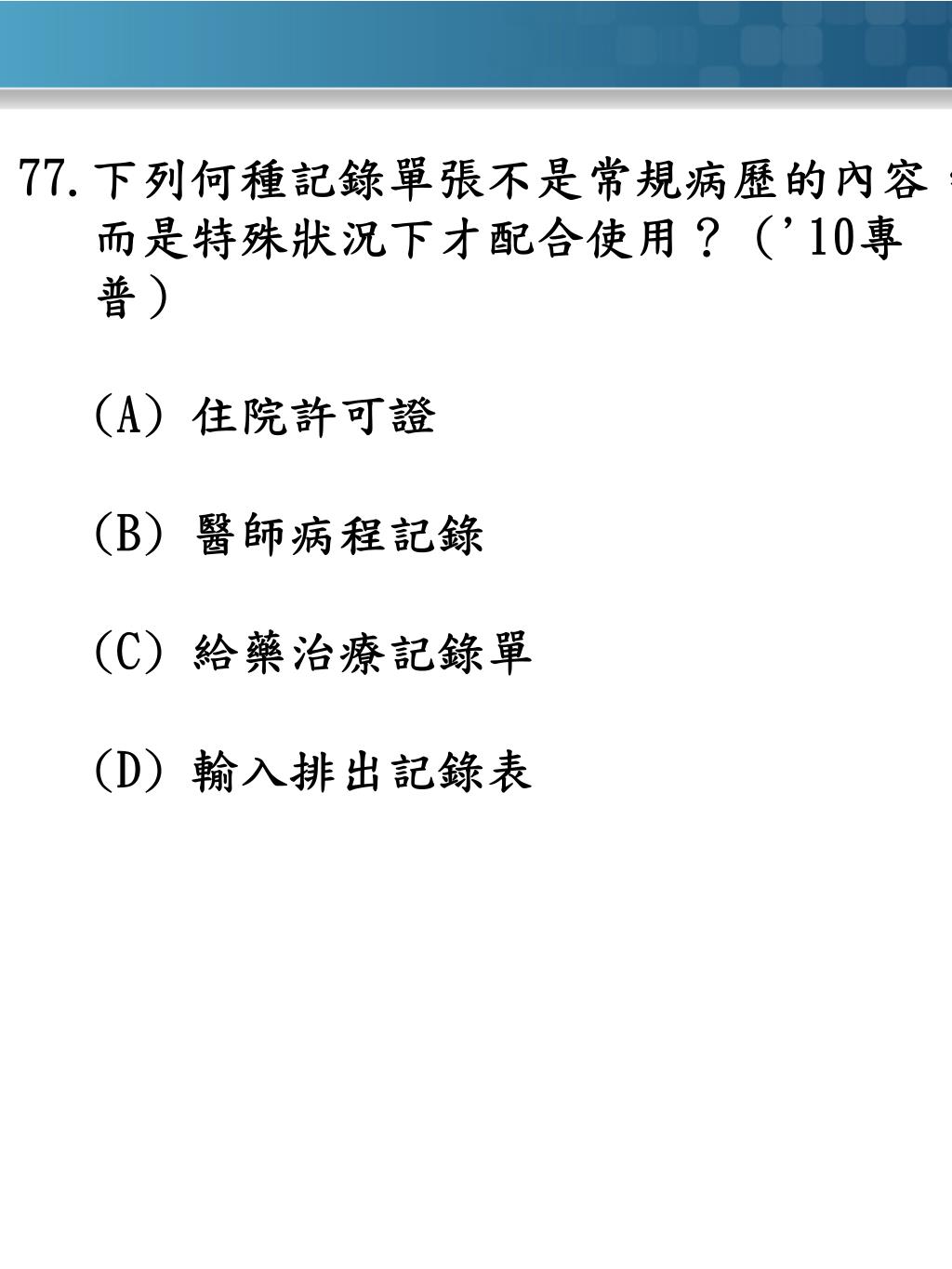 77. 下列何種記錄單張不是常規病歷的內容，而是特殊狀況下才配合使用？（'10專普）

(A) 住院許可證

(B) 醫師病程記錄

(C) 給藥治療記錄單

(D) 輸入排出記錄表